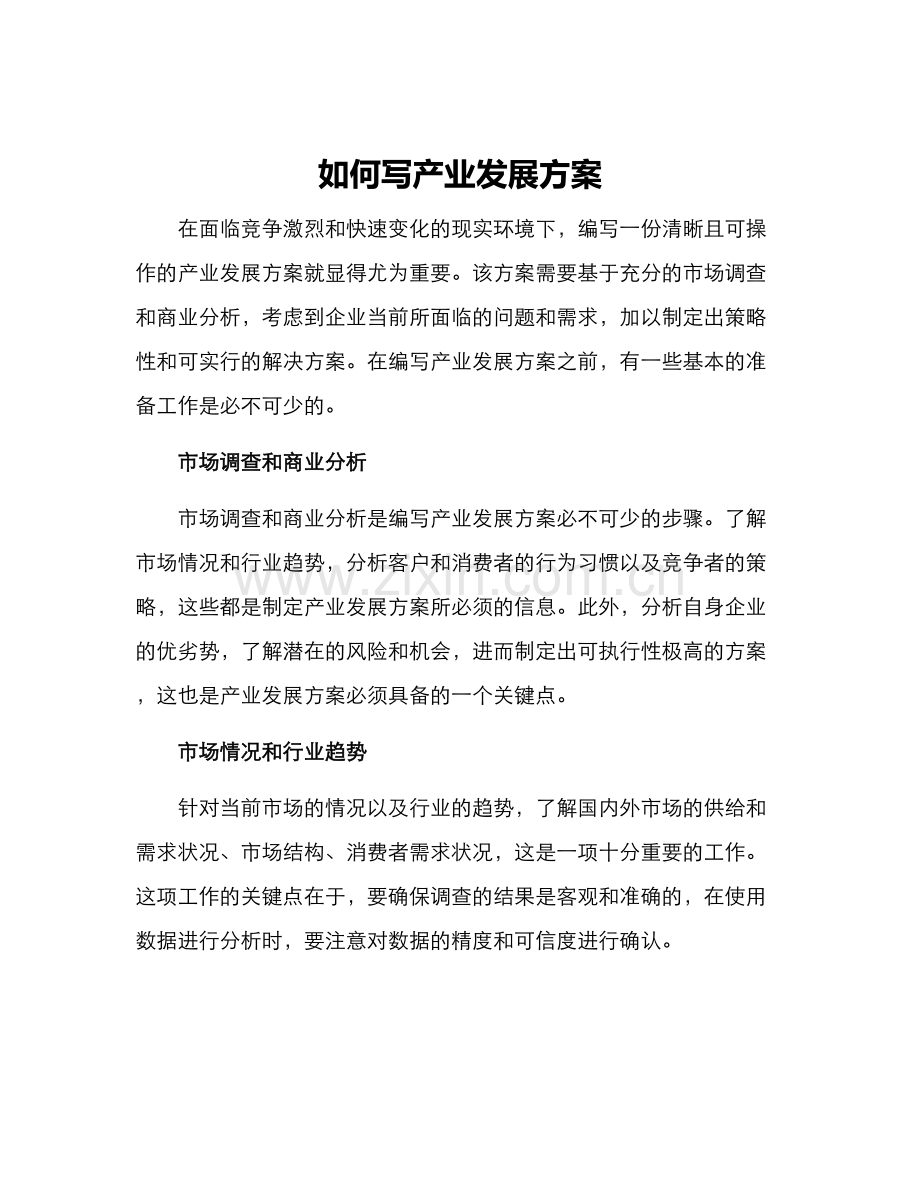 如何写产业发展方案

在面临竞争激烈和快速变化的现实环境下，编写一份清晰且可操作的产业发展方案就显得尤为重要。该方案需要基于充分的市场调查和商业分析，考虑到企业当前所面临的问题和需求，加以制定出策略性和可实行的解决方案。在编写产业发展方案之前，有一些基本的准备工作是必不可少的。

市场调查和商业分析

市场调查和商业分析是编写产业发展方案必不可少的步骤。了解市场情况和行业趋势，分析客户和消费者的行为习惯以及竞争者的策略，这些都是制定产业发展方案所必须的信息。此外，分析自身企业的优劣势，了解潜在的风险和机会，进而制定出可执行性极高的方案，这也是产业发展方案必须具备的一个关键点。

市场情况和行业趋势

针对当前市场的情况以及行业的趋势，了解国内外市场的供给和需求状况、市场结构、消费者需求状况，这是一项十分重要的工作。这项工作的关键点在于，要确保调查的结果是客观和准确的，在使用数据进行分析时，要注意对数据的精度和可信度进行确认。

www.zixin.com.cn